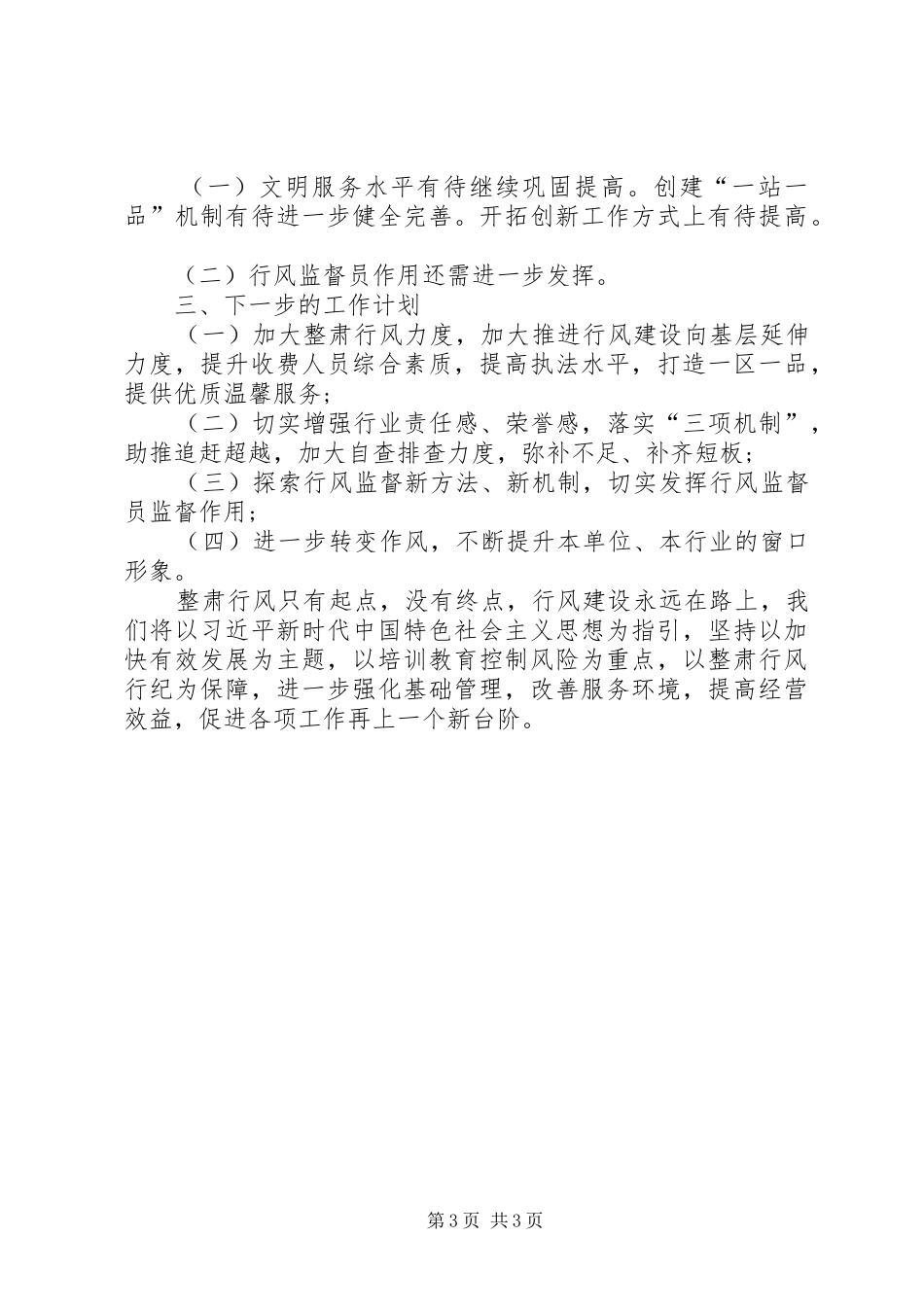 （一）文明服务水平有待继续巩固提高。创建“一站一品”机制有待进一步健全完善。开拓创新工作方式上有待提高。

（二）行风监督员作用还需进一步发挥。

三、下一步的工作计划

（一）加大整肃行风力度，加大推进行风建设向基层延伸力度，提升收费人员综合素质，提高执法水平，打造一区一品，提供优质温馨服务；

（二）切实增强行业责任感、荣誉感，落实“三项机制”，助推追赶超越，加大自查排查力度，弥补不足、补齐短板；

（三）探索行风监督新方法、新机制，切实发挥行风监督员监督作用；

（四）进一步转变作风，不断提升本单位、本行业的窗口形象。

整肃行风只有起点，没有终点，行风建设永远在路上，我们将以习近平新时代中国特色社会主义思想为指引，坚持以加快有效发展为主题，以培训教育控制风险为重点，以整肃行风行纪为保障，进一步强化基础管理，改善服务环境，提高经营效益，促进各项工作再上一个新台阶。

第3页 共3页